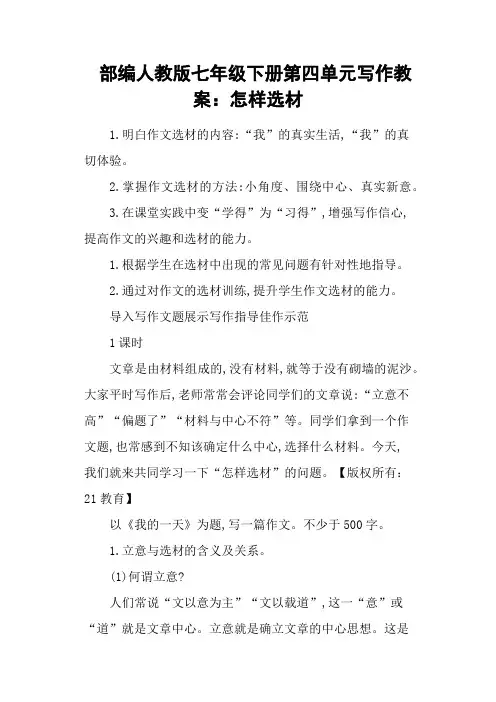 部编人教版七年级下册第四单元写作教案：怎样选材

1.明白作文选材的内容:“我”的真实生活,“我”的真切体验。

2.掌握作文选材的方法:小角度、围绕中心、真实新意。

3.在课堂实践中变“学得”为“习得”,增强写作信心,提高作文的兴趣和选材的能力。

1.根据学生在选材中出现的常见问题有针对性地指导。

2.通过对作文的选材训练,提升学生作文选材的能力。

导入写作文题展示写作指导佳作示范

1课时

文章是由材料组成的,没有材料,就等于没有砌墙的泥沙。大家平时写作后,老师常常会评论同学们的文章说:“立意不高”“偏题了”“材料与中心不符”等。同学们拿到一个作文题,也常感到不知该确定什么中心,选择什么材料。今天,我们就来共同学习一下“怎样选材”的问题。【版权所有:21教育】

以《我的一天》为题,写一篇作文。不少于500字。

1.立意与选材的含义及关系。

(1)何谓立意?

人们常说“文以意为主”“文以载道”,这一“意”或“道”就是文章中心。立意就是确立文章的中心思想。这是